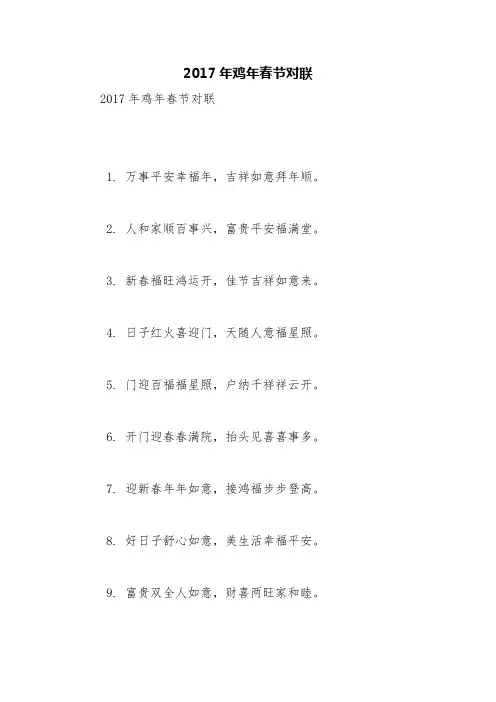 2017 年鸡年春节对联

2017 年鸡年春节对联

1. 万事平安幸福年，吉祥如意拜年顺。

2. 人和家顺百事兴，富贵平安福满堂。

3. 新春福旺鸿运开，佳节吉祥如意来。

4. 日子红火喜迎门，天随人意福星照。

5. 门迎百福福星照，户纳千祥祥云开。

6. 开门迎春春满院，抬头见喜喜事多。

7. 迎新春年年如意，接鸿福步步登高。

8. 好日子舒心如意，美生活幸福平安。

9. 富贵双全人如意，财喜两旺家和睦。